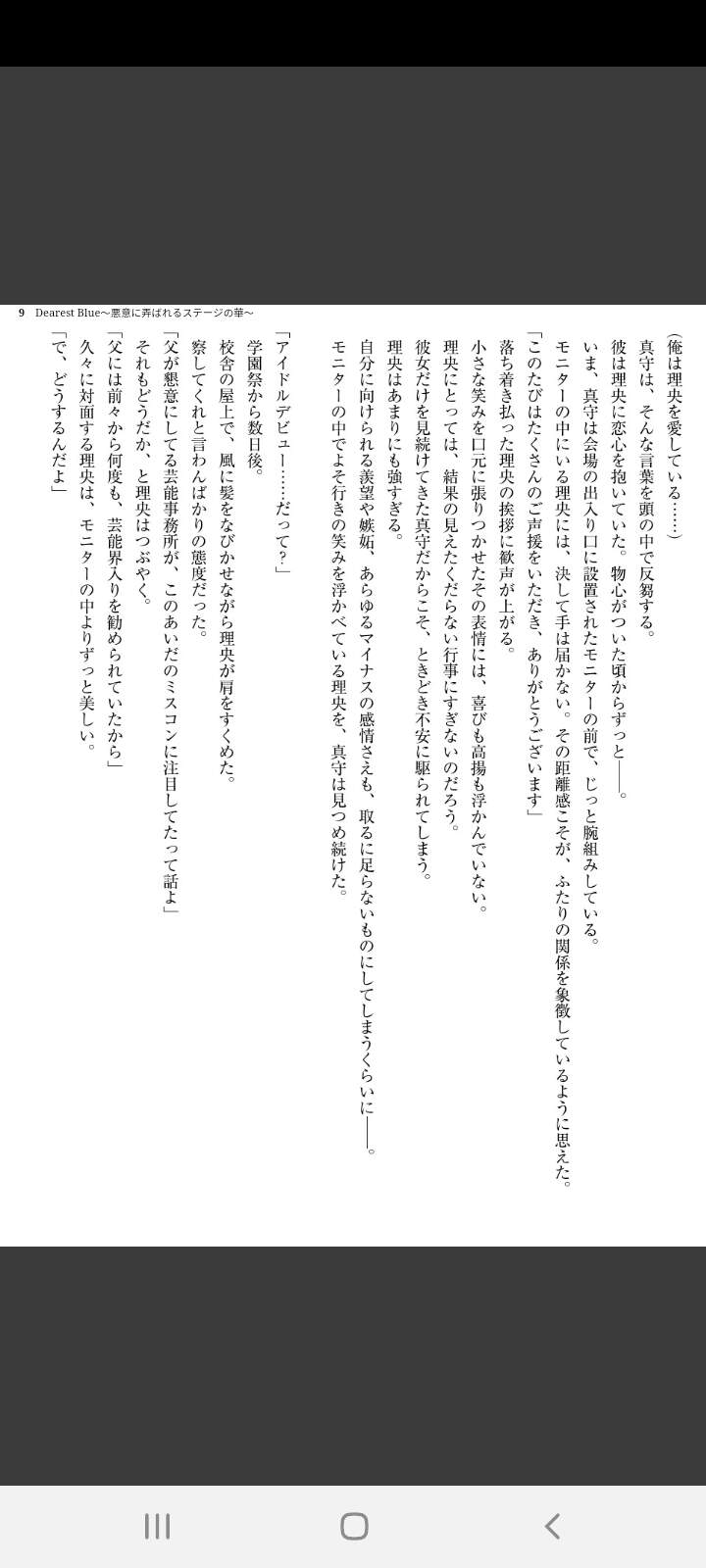 9 Dearest Blue～悪意に弄ばれるステージの華～

（俺は理央を愛している……）
真守は、そんな言葉を頭の中で反芻する。
彼は理央に恋心を抱いていた。物心がついた頃からずっと――。
いま、真守は会場の出入り口に設置されたモニターの前で、じっと腕組みしている。
モニターの中にいる理央には、決して手は届かない。その距離感こそが、ふたりの関係を象徴しているように思えた。
「このたびはたくさんのご声援をいただき、ありがとうございます」
落ち着き払った理央の挨拶に歓声が上がる。
小さな笑みを口元に張りつかせたその表情には、喜びも高揚も浮かんでいない。
理央にとっては、結果の見えたくだらない行事にすぎないのだろう。
彼女だけを見続けてきた真守だからこそ、ときどき不安に駆られてしまう。
理央はあまりにも強すぎる。
自分に向けられる羨望や嫉妬、あらゆるマイナスの感情さえも、取るに足らないものにしてしまうくらいに――。
モニターの中でよそ行きの笑みを浮かべている理央を、真守は見つめ続けた。

「アイドルデビュー……だって？」
学園祭から数日後。
校舎の屋上で、風に髪をなびかせながら理央が肩をすくめた。
察してくれと言わんばかりの態度だった。
「父が懇意にしてる芸能事務所が、このあいだのミスコンに注目してたって話よ」
それもどうだか、と理央はつぶやく。
「父には前々から何度も、芸能界入りを勧められていたから」
久々に対面する理央は、モニターの中よりずっと美しい。
「で、どうするんだよ」